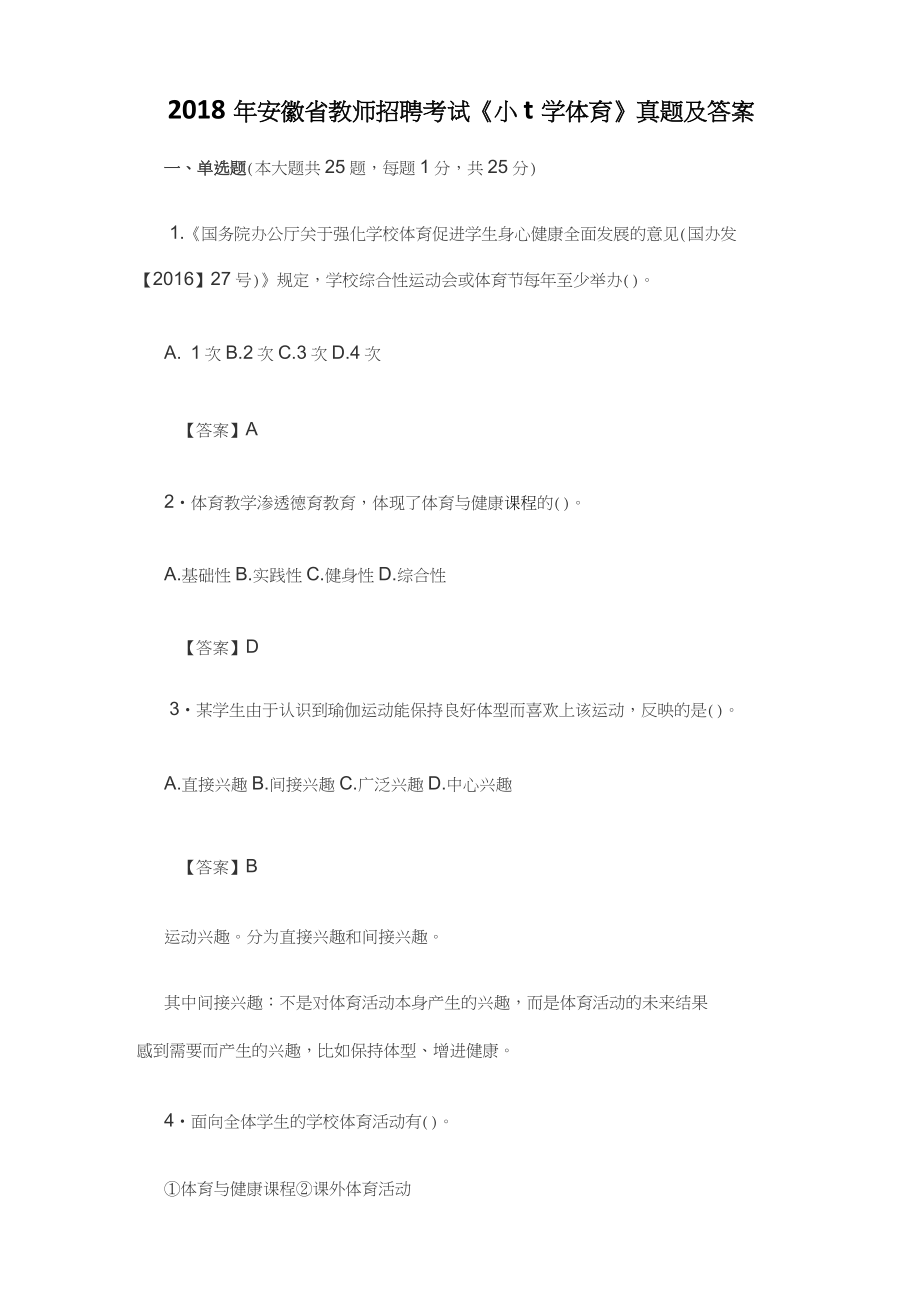 2018 年安徽省教师招聘考试《小 t 学体育》真题及答案

一、单选题(本大题共 25 题，每题 1 分，共 25 分)

1.《国务院办公厅关于强化学校体育促进学生身心健康全面发展的意见(国办发【2016】27 号)》规定，学校综合性运动会或体育节每年至少举办( )。

A. 1 次 B.2 次 C.3 次 D.4 次

【答案】A

2・体育教学渗透德育教育，体现了体育与健康课程的( )。

A.基础性 B.实践性 C.健身性 D.综合性

【答案】D

3・某学生由于认识到瑜伽运动能保持良好体型而喜欢上该运动，反映的是( )。

A.直接兴趣 B.间接兴趣 C.广泛兴趣 D.中心兴趣

【答案】B

运动兴趣。分为直接兴趣和间接兴趣。

其中间接兴趣：不是对体育活动本身产生的兴趣，而是体育活动的未来结果感到需要而产生的兴趣，比如保持体型、增进健康。

4・面向全体学生的学校体育活动有( )。

①体育与健康课程②课外体育活动